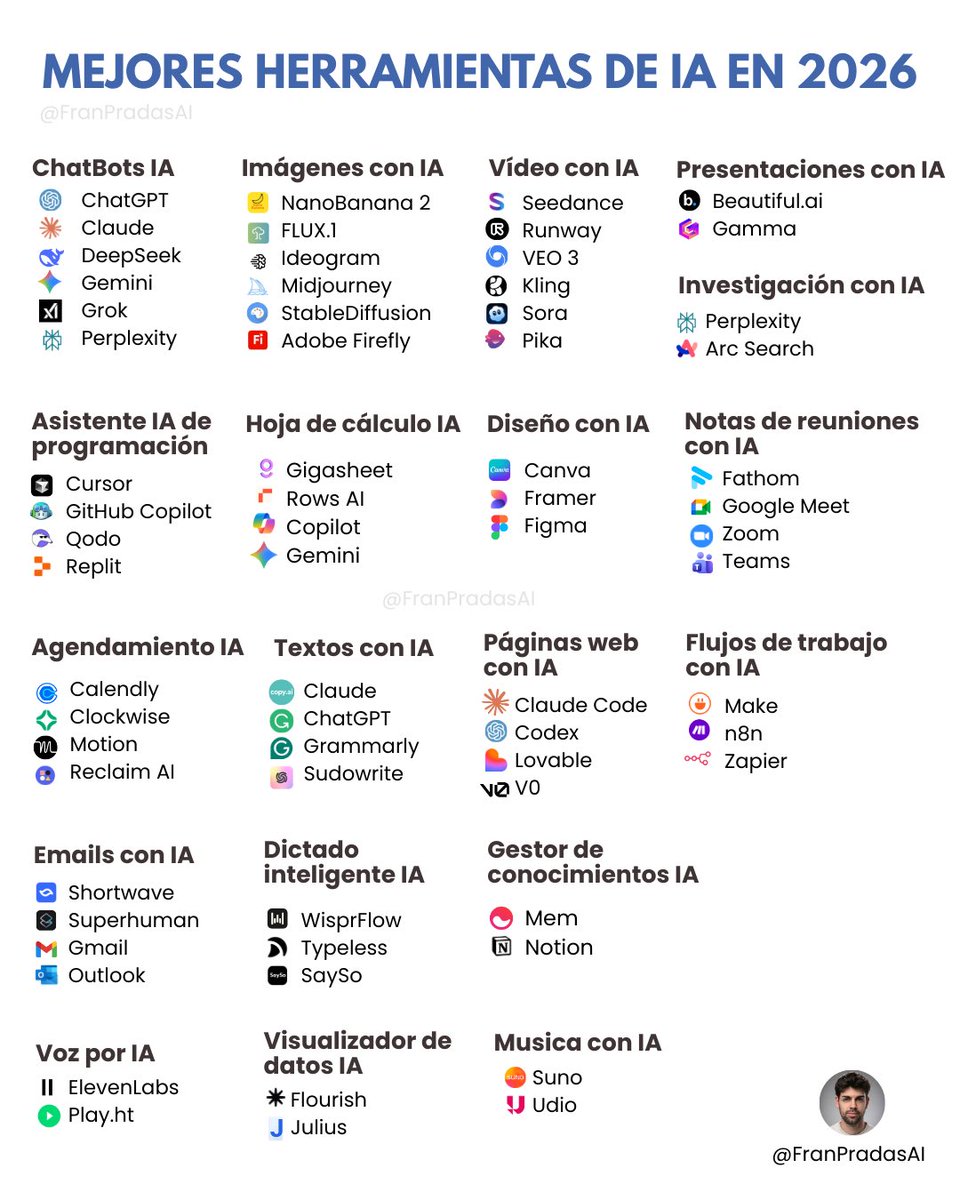 MEJORES HERRAMIENTAS DE IA EN 2026

@FranPradasAI

ChatBots IA
ChatGPT
Claude
DeepSeek
Gemini
Grok
Perplexity

Imágenes con IA
NanoBanana 2
FLUX.1
Ideogram
Midjourney
StableDiffusion
Adobe Firefly

Vídeo con IA
Seedance
Runway
VEO 3
Kling
Sora
Pika

Presentaciones con IA
Beautiful.ai
Gamma

Investigación con IA
Perplexity
Arc Search

Asistente IA de programación
Cursor
GitHub Copilot
Qodo
Replit

Hoja de cálculo IA
Gigasheet
Rows AI
Copilot
Gemini

Diseño con IA
Canva
Framer
Figma

Notas de reuniones con IA
Fathom
Google Meet
Zoom
Teams

@FranPradasAI

Agendamiento IA
Calendly
Clockwise
Motion
Reclaim AI

Textos con IA
Claude
ChatGPT
Grammarly
Sudowrite

Páginas web con IA
Claude Code
Codex
Lovable
V0

Flujos de trabajo con IA
Make
n8n
Zapier

Emails con IA
Shortwave
Superhuman
Gmail
Outlook

Dictado inteligente IA
WisprFlow
Typeless
SaySo

Gestor de conocimientos IA
Mem
Notion

Voz por IA
ElevenLabs
Play.ht

Visualizador de datos IA
Flourish
Julius

Musica con IA
Suno
Udio

@FranPradasAI